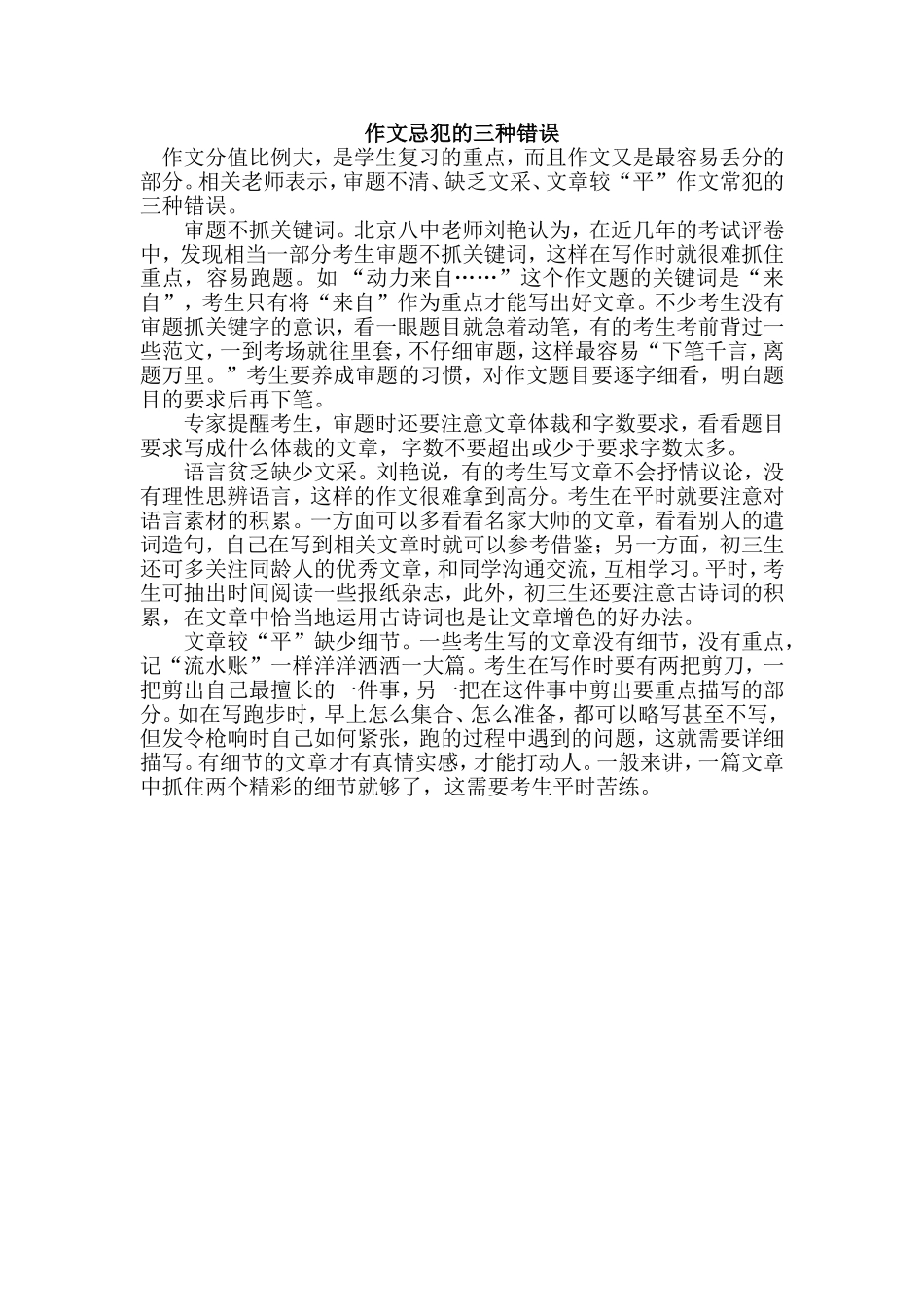 作文忌犯的三种错误

作文分值比例大，是学生复习的重点，而且作文又是最容易丢分的部分。相关老师表示，审题不清、缺乏文采、文章较“平”作文常犯的三种错误。

审题不抓关键词。北京八中老师刘艳认为，在近几年的考试评卷中，发现相当一部分考生审题不抓关键词，这样在写作时就很难抓住重点，容易跑题。如 “动力来自……”这个作文题的关键词是“来自”，考生只有将“来自”作为重点才能写出好文章。不少考生没有审题抓关键字的意识，看一眼题目就急着动笔，有的考生考前背过一些范文，一到考场就往里套，不仔细审题，这样最容易“下笔千言，离题万里。”考生要养成审题的习惯，对作文题目要逐字细看，明白题目的要求后再下笔。

专家提醒考生，审题时还要注意文章体裁和字数要求，看看题目要求写成什么体裁的文章，字数不要超出或少于要求字数太多。

语言贫乏缺少文采。刘艳说，有的考生写文章不会抒情议论，没有理性思辨语言，这样的作文很难拿到高分。考生在平时就要注意对语言素材的积累。一方面可以多看看名家大师的文章，看看别人的遣词造句，自己在写到相关文章时就可以参考借鉴；另一方面，初三生还可多关注同龄人的优秀文章，和同学沟通交流，互相学习。平时，考生可抽出时间阅读一些报纸杂志，此外，初三生还要注意古诗词的积累，在文章中恰当地运用古诗词也是让文章增色的好办法。

文章较“平”缺少细节。一些考生写的文章没有细节，没有重点，记“流水账”一样洋洋洒洒一大篇。考生在写作时要有两把剪刀，一把剪出自己最擅长的一件事，另一把在这件事中剪出要重点描写的部分。如在写跑步时，早上怎么集合、怎么准备，都可以略写甚至不写，但发令枪响时自己如何紧张，跑的过程中遇到的问题，这就需要详细描写。有细节的文章才有真情实感，才能打动人。一般来讲，一篇文章中抓住两个精彩的细节就够了，这需要考生平时苦练。